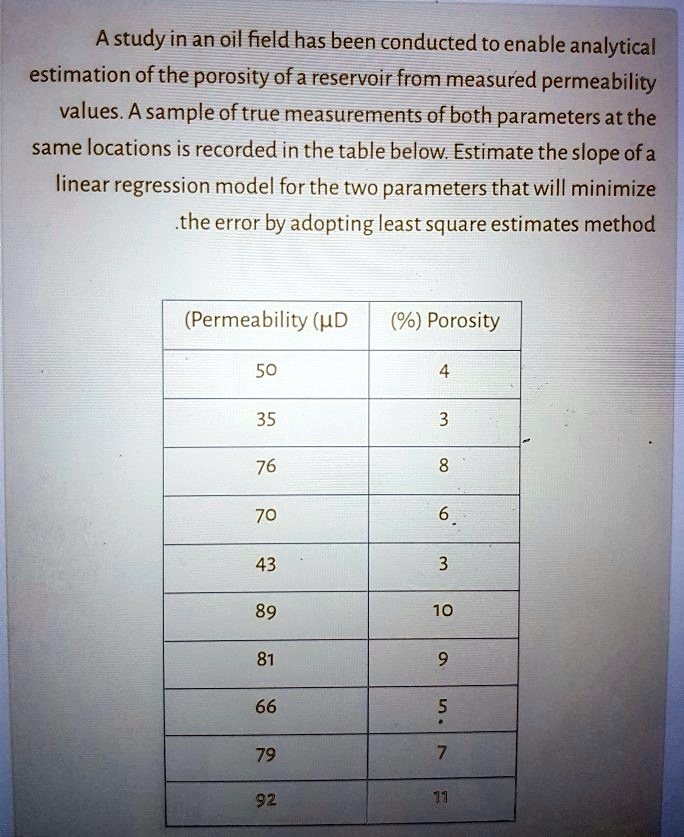 A study in an oil field has been conducted to enable analytical estimation of the porosity of a reservoir from measured permeability values. A sample of true measurements of both parameters at the same locations is recorded in the table below. Estimate the slope of a linear regression model for the two parameters that will minimize .the error by adopting least square estimates method

| (Permeability (µD | (%) Porosity |
|---|---|
| 50 | 4 |
| 35 | 3 |
| 76 | 8 |
| 70 | 6 |
| 43 | 3 |
| 89 | 10 |
| 81 | 9 |
| 66 | 5 |
| 79 | 7 |
| 92 | 11 |